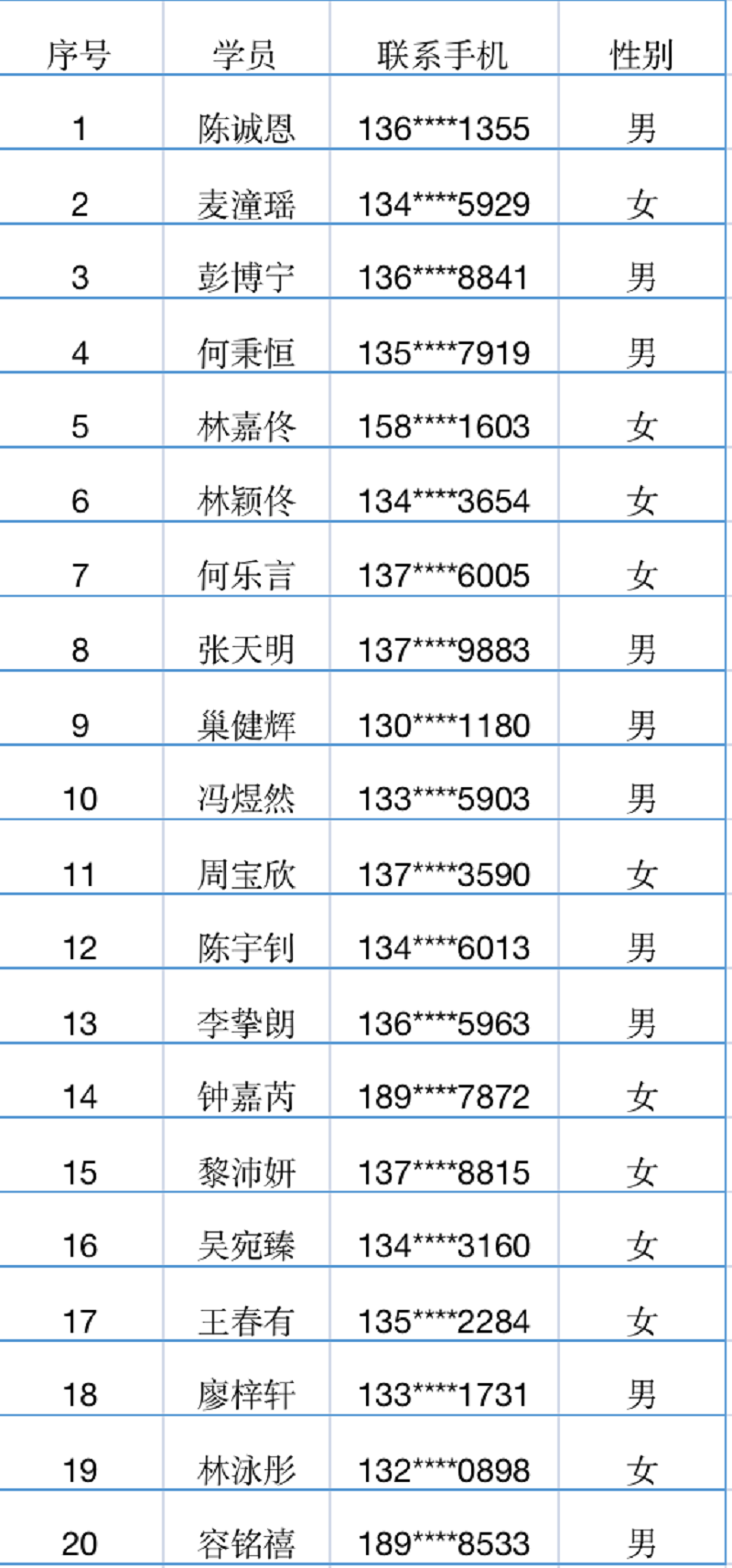 | 序号 | 学员 | 联系手机 | 性别 |
|---|---|---|---|
| 1 | 陈诚恩 | 136****1355 | 男 |
| 2 | 麦潼瑶 | 134****5929 | 女 |
| 3 | 彭博宁 | 136****8841 | 男 |
| 4 | 何秉恒 | 135****7919 | 男 |
| 5 | 林嘉佟 | 158****1603 | 女 |
| 6 | 林颖佟 | 134****3654 | 女 |
| 7 | 何乐言 | 137****6005 | 女 |
| 8 | 张天明 | 137****9883 | 男 |
| 9 | 巢健辉 | 130****1180 | 男 |
| 10 | 冯煜然 | 133****5903 | 男 |
| 11 | 周宝欣 | 137****3590 | 女 |
| 12 | 陈宇钊 | 134****6013 | 男 |
| 13 | 李挚朗 | 136****5963 | 男 |
| 14 | 钟嘉芮 | 189****7872 | 女 |
| 15 | 黎沛妍 | 137****8815 | 女 |
| 16 | 吴宛臻 | 134****3160 | 女 |
| 17 | 王春有 | 135****2284 | 女 |
| 18 | 廖梓轩 | 133****1731 | 男 |
| 19 | 林泳彤 | 132****0898 | 女 |
| 20 | 容铭禧 | 189****8533 | 男 |